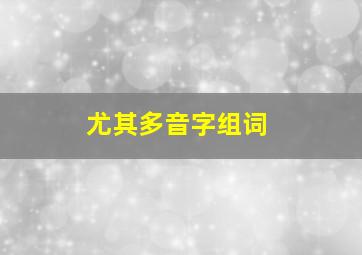 尤其多音字组词